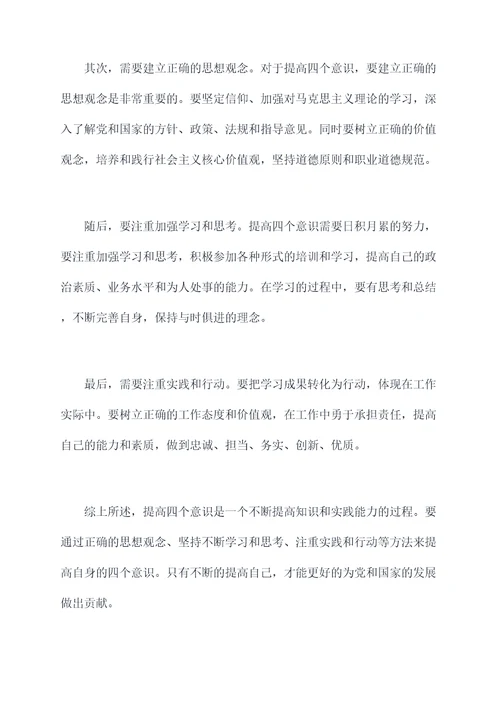 其次，需要建立正确的思想观念。对于提高四个意识，要建立正确的思想观念是非常重要的。要坚定信仰、加强对马克思主义理论的学习，深入了解党和国家的方针、政策、法规和指导意见。同时要树立正确的价值观念，培养和践行社会主义核心价值观，坚持道德原则和职业道德规范。

随后，要注重加强学习和思考。提高四个意识需要日积月累的努力，要注重加强学习和思考，积极参加各种形式的培训和学习，提高自己的政治素质、业务水平和为人处事的能力。在学习的过程中，要有思考和总结，不断完善自身，保持与时俱进的理念。

最后，需要注重实践和行动。要把学习成果转化为行动，体现在工作实际中。要树立正确的工作态度和价值观，在工作中勇于承担责任，提高自己的能力和素质，做到忠诚、担当、务实、创新、优质。

综上所述，提高四个意识是一个不断提高知识和实践能力的过程。要通过正确的思想观念、坚持不断学习和思考、注重实践和行动等方法来提高自身的四个意识。只有不断的提高自己，才能更好的为党和国家的发展做出贡献。